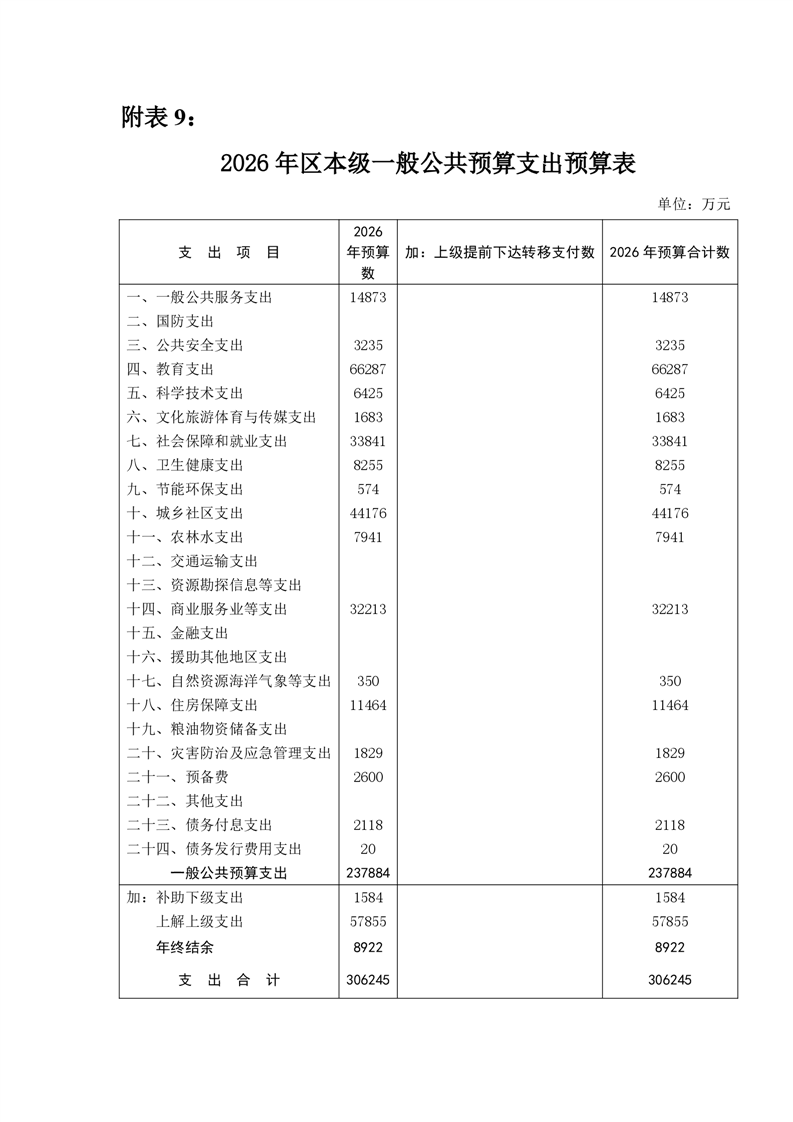 附表 9：

2026 年区本级一般公共预算支出预算表

单位：万元

| 支 出 项 目 | 2026 年预算数 | 加：上级提前下达转移支付数 | 2026 年预算合计数 |
|---|---|---|---|
| 一、一般公共服务支出 | 14873 | | 14873 |
| 二、国防支出 | | | |
| 三、公共安全支出 | 3235 | | 3235 |
| 四、教育支出 | 66287 | | 66287 |
| 五、科学技术支出 | 6425 | | 6425 |
| 六、文化旅游体育与传媒支出 | 1683 | | 1683 |
| 七、社会保障和就业支出 | 33841 | | 33841 |
| 八、卫生健康支出 | 8255 | | 8255 |
| 九、节能环保支出 | 574 | | 574 |
| 十、城乡社区支出 | 44176 | | 44176 |
| 十一、农林水支出 | 7941 | | 7941 |
| 十二、交通运输支出 | | | |
| 十三、资源勘探信息等支出 | | | |
| 十四、商业服务业等支出 | 32213 | | 32213 |
| 十五、金融支出 | | | |
| 十六、援助其他地区支出 | | | |
| 十七、自然资源海洋气象等支出 | 350 | | 350 |
| 十八、住房保障支出 | 11464 | | 11464 |
| 十九、粮油物资储备支出 | | | |
| 二十、灾害防治及应急管理支出 | 1829 | | 1829 |
| 二十一、预备费 | 2600 | | 2600 |
| 二十二、其他支出 | | | |
| 二十三、债务付息支出 | 2118 | | 2118 |
| 二十四、债务发行费用支出 | 20 | | 20 |
| 一般公共预算支出 | 237884 | | 237884 |
| 加：补助下级支出 | 1584 | | 1584 |
| 上解上级支出 | 57855 | | 57855 |
| 年终结余 | 8922 | | 8922 |
| 支 出 合 计 | 306245 | | 306245 |